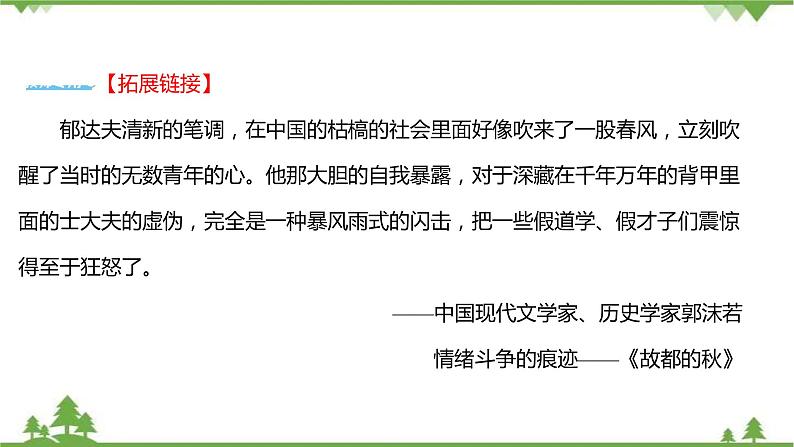 【拓展链接】

郁达夫清新的笔调，在中国的枯槁的社会里面好像吹来了一股春风，立刻吹醒了当时的无数青年的心。他那大胆的自我暴露，对于深藏在千年万年的背甲里面的士大夫的虚伪，完全是一种暴风雨式的闪击，把一些假道学、假才子们震惊得至于狂怒了。

——中国现代文学家、历史学家郭沫若

情绪斗争的痕迹——《故都的秋》